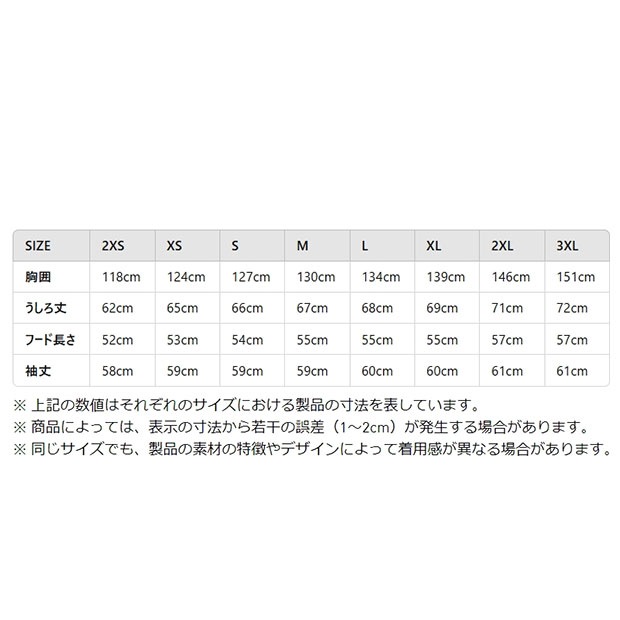 | SIZE | 2XS | XS | S | M | L | XL | 2XL | 3XL |
|---|---|---|---|---|---|---|---|---|
| 胸囲 | 118cm | 124cm | 127cm | 130cm | 134cm | 139cm | 146cm | 151cm |
| うしろ丈 | 62cm | 65cm | 66cm | 67cm | 68cm | 69cm | 71cm | 72cm |
| フード長さ | 52cm | 53cm | 54cm | 55cm | 55cm | 55cm | 57cm | 57cm |
| 袖丈 | 58cm | 59cm | 59cm | 59cm | 60cm | 60cm | 61cm | 61cm |

※ 上記の数値はそれぞれのサイズにおける製品の寸法を表しています。
※ 商品によっては、表示の寸法から若干の誤差（1~2cm）が発生する場合があります。
※ 同じサイズでも、製品の素材の特徴やデザインによって着用感が異なる場合があります。